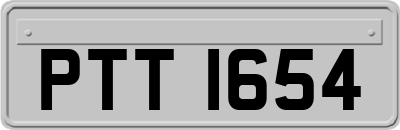 PTT 1654